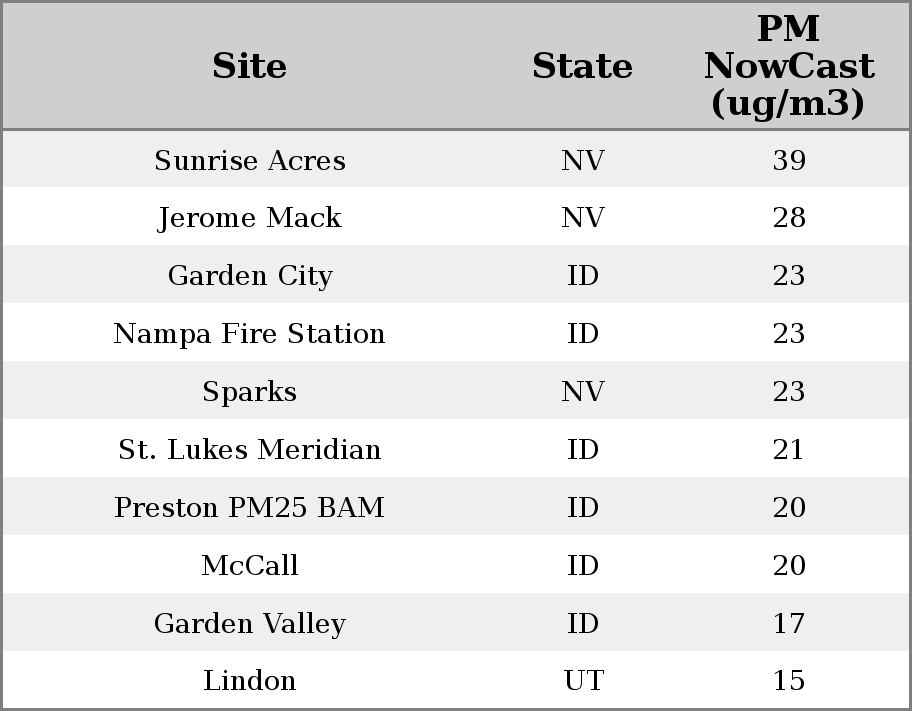 | Site | State | PM NowCast (ug/m3) |
|---|---|---|
| Sunrise Acres | NV | 39 |
| Jerome Mack | NV | 28 |
| Garden City | ID | 23 |
| Nampa Fire Station | ID | 23 |
| Sparks | NV | 23 |
| St. Lukes Meridian | ID | 21 |
| Preston PM25 BAM | ID | 20 |
| McCall | ID | 20 |
| Garden Valley | ID | 17 |
| Lindon | UT | 15 |